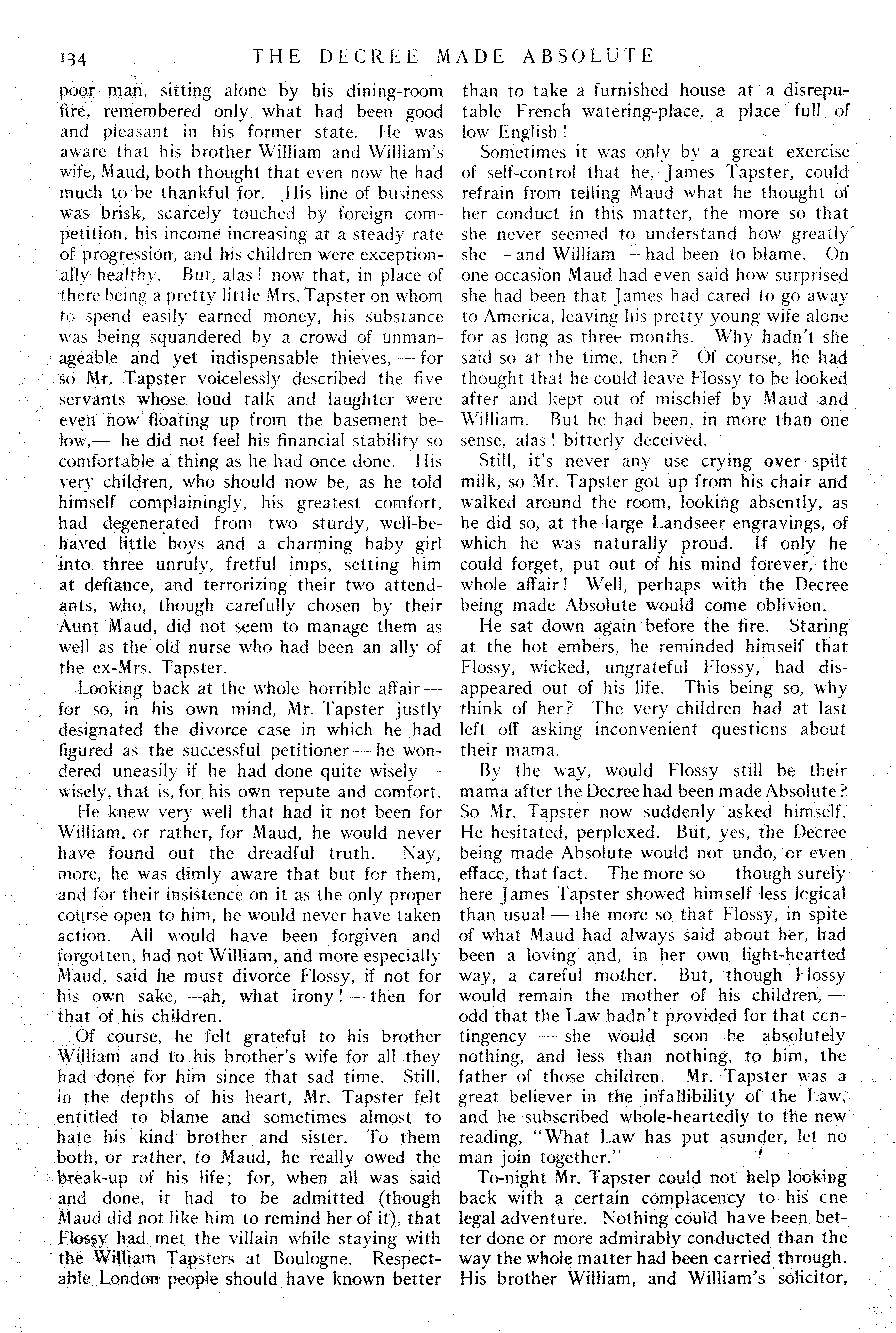 134 THE DECREE MADE ABSOLUTE

poor man, sitting alone by his dining-room fire, remembered only what had been good and pleasant in his former state. He was aware that his brother William and William's wife, Maud, both thought that even now he had much to be thankful for. His line of business was brisk, scarcely touched by foreign competition, his income increasing at a steady rate of progression, and his children were exceptionally healthy. But, alas! now that, in place of there being a pretty little Mrs. Tapster on whom to spend easily earned money, his substance was being squandered by a crowd of unmanageable and yet indispensable thieves, — for so Mr. Tapster voicelessly described the five servants whose loud talk and laughter were even now floating up from the basement below,— he did not feel his financial stability so comfortable a thing as he had once done. His very children, who should now be, as he told himself complainingly, his greatest comfort, had degenerated from two sturdy, well-behaved little boys and a charming baby girl into three unruly, fretful imps, setting him at defiance, and terrorizing their two attendants, who, though carefully chosen by their Aunt Maud, did not seem to manage them as well as the old nurse who had been an ally of the ex-Mrs. Tapster.

Looking back at the whole horrible affair — for so, in his own mind, Mr. Tapster justly designated the divorce case in which he had figured as the successful petitioner — he wondered uneasily if he had done quite wisely — wisely, that is, for his own repute and comfort.

He knew very well that had it not been for William, or rather, for Maud, he would never have found out the dreadful truth. Nay, more, he was dimly aware that but for them, and for their insistence on it as the only proper course open to him, he would never have taken action. All would have been forgiven and forgotten, had not William, and more especially Maud, said he must divorce Flossy, if not for his own sake, —ah, what irony! — then for that of his children.

Of course, he felt grateful to his brother William and to his brother's wife for all they had done for him since that sad time. Still, in the depths of his heart, Mr. Tapster felt entitled to blame and sometimes almost to hate his kind brother and sister. To them both, or rather, to Maud, he really owed the break-up of his life; for, when all was said and done, it had to be admitted (though Maud did not like him to remind her of it), that Flossy had met the villain while staying with the William Tapsters at Boulogne. Respectable London people should have known better than to take a furnished house at a disreputable French watering-place, a place full of low English!

Sometimes it was only by a great exercise of self-control that he, James Tapster, could refrain from telling Maud what he thought of her conduct in this matter, the more so that she never seemed to understand how greatly she — and William — had been to blame. On one occasion Maud had even said how surprised she had been that James had cared to go away to America, leaving his pretty young wife alone for as long as three months. Why hadn't she said so at the time, then? Of course, he had thought that he could leave Flossy to be looked after and kept out of mischief by Maud and William. But he had been, in more than one sense, alas! bitterly deceived.

Still, it's never any use crying over spilt milk, so Mr. Tapster got up from his chair and walked around the room, looking absently, as he did so, at the large Landseer engravings, of which he was naturally proud. If only he could forget, put out of his mind forever, the whole affair! Well, perhaps with the Decree being made Absolute would come oblivion.

He sat down again before the fire. Staring at the hot embers, he reminded himself that Flossy, wicked, ungrateful Flossy, had disappeared out of his life. This being so, why think of her? The very children had at last left off asking inconvenient questions about their mama.

By the way, would Flossy still be their mama after the Decree had been made Absolute? So Mr. Tapster now suddenly asked himself. He hesitated, perplexed. But, yes, the Decree being made Absolute would not undo, or even efface, that fact. The more so — though surely here James Tapster showed himself less logical than usual — the more so that Flossy, in spite of what Maud had always said about her, had been a loving and, in her own light-hearted way, a careful mother. But, though Flossy would remain the mother of his children, — odd that the Law hadn't provided for that contingency — she would soon be absolutely nothing, and less than nothing, to him, the father of those children. Mr. Tapster was a great believer in the infallibility of the Law, and he subscribed whole-heartedly to the new reading, "What Law has put asunder, let no man join together."

To-night Mr. Tapster could not help looking back with a certain complacency to his one legal adventure. Nothing could have been better done or more admirably conducted than the way the whole matter had been carried through. His brother William, and William's solicitor,